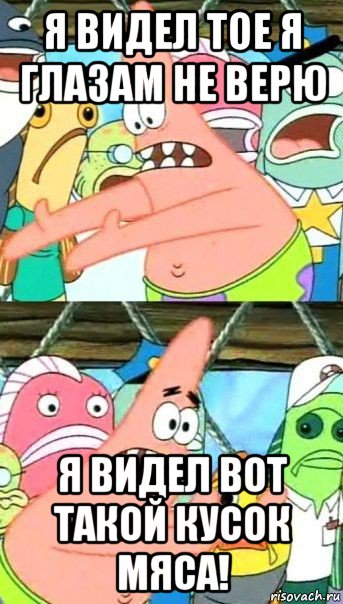 Я ВИДЕЛ ТОЕ Я ГЛАЗАМ НЕ ВЕРЮ

Я ВИДЕЛ ВОТ ТАКОЙ КУСОК МЯСА!

risovach.ru